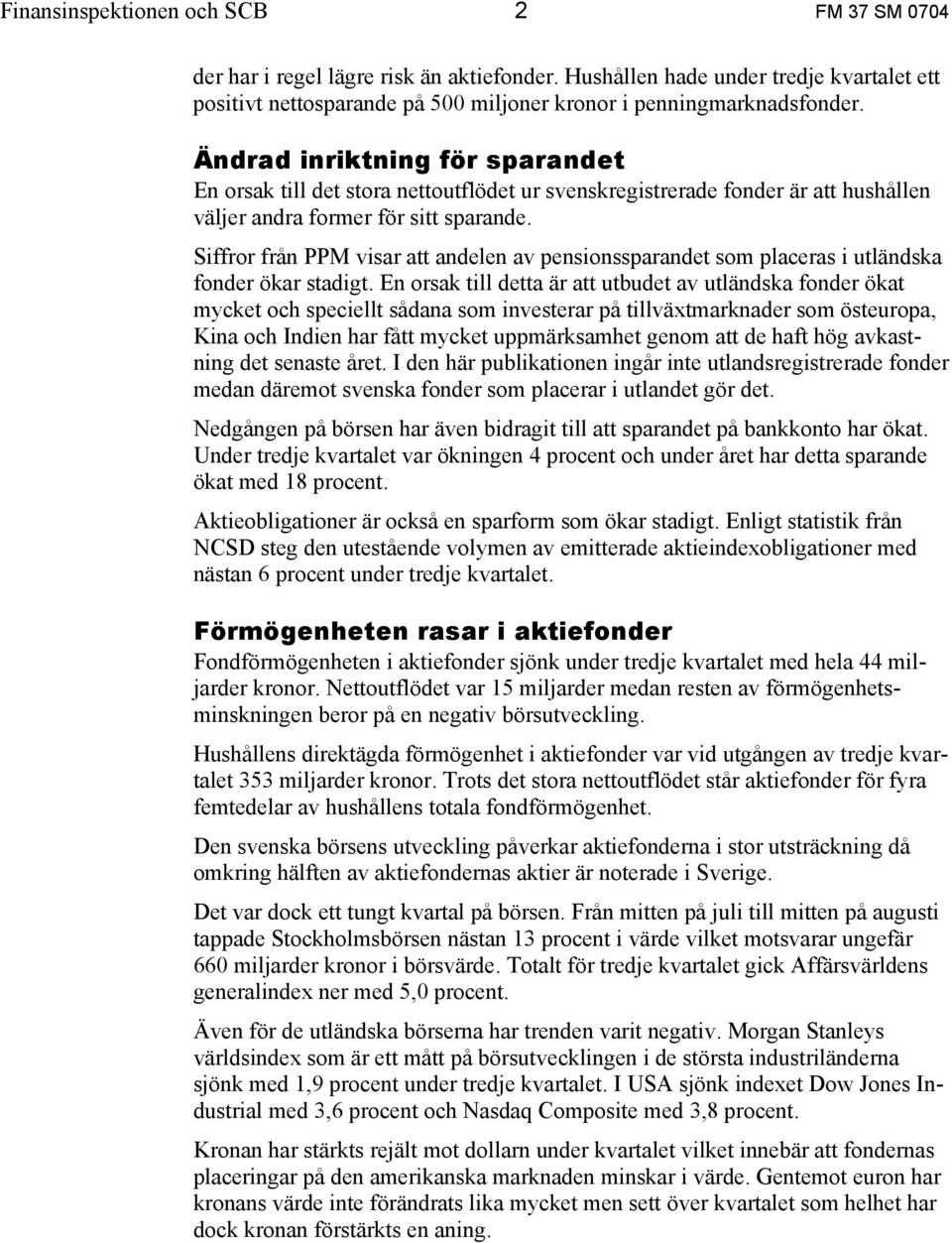 Finansinspektionen och SCB 2 FM 37 SM 0704

der har i regel lägre risk än aktiefonder. Hushållen hade under tredje kvartalet ett positivt nettosparande på 500 miljoner kronor i penningmarknadsfonder.

Ändrad inriktning för sparandet

En orsak till det stora nettoutflödet ur svenskregistrerade fonder är att hushållen väljer andra former för sitt sparande.

Siffror från PPM visar att andelen av pensionssparandet som placeras i utländska fonder ökar stadigt. En orsak till detta är att utbudet av utländska fonder ökat mycket och speciellt sådana som investerar på tillväxtmarknader som östeuropa, Kina och Indien har fått mycket uppmärksamhet genom att de haft hög avkastning det senaste året. I den här publikationen ingår inte utlandsregistrerade fonder medan däremot svenska fonder som placerar i utlandet gör det.

Nedgången på börsen har även bidragit till att sparandet på bankkonto har ökat. Under tredje kvartalet var ökningen 4 procent och under året har detta sparande ökat med 18 procent.

Aktieobligationer är också en sparform som ökar stadigt. Enligt statistik från NCSD steg den utestående volymen av emitterade aktieindexobligationer med nästan 6 procent under tredje kvartalet.

Förmögenheten rasar i aktiefonder

Fondförmögenheten i aktiefonder sjönk under tredje kvartalet med hela 44 miljarder kronor. Nettoutflödet var 15 miljarder medan resten av förmögenhetsminskningen beror på en negativ börsutveckling.

Hushållens direktägda förmögenhet i aktiefonder var vid utgången av tredje kvartalet 353 miljarder kronor. Trots det stora nettoutflödet står aktiefonder för fyra femtedelar av hushållens totala fondförmögenhet.

Den svenska börsens utveckling påverkar aktiefonderna i stor utsträckning då omkring hälften av aktiefondernas aktier är noterade i Sverige.

Det var dock ett tungt kvartal på börsen. Från mitten på juli till mitten på augusti tappade Stockholmsbörsen nästan 13 procent i värde vilket motsvarar ungefär 660 miljarder kronor i börsvärde. Totalt för tredje kvartalet gick Affärsvärldens generalindex ner med 5,0 procent.

Även för de utländska börserna har trenden varit negativ. Morgan Stanleys världsindex som är ett mått på börsutvecklingen i de största industriländerna sjönk med 1,9 procent under tredje kvartalet. I USA sjönk indexet Dow Jones Industrial med 3,6 procent och Nasdaq Composite med 3,8 procent.

Kronan har stärkts rejält mot dollarn under kvartalet vilket innebär att fondernas placeringar på den amerikanska marknaden minskar i värde. Gentemot euron har kronans värde inte förändrats lika mycket men sett över kvartalet som helhet har dock kronan förstärkts en aning.